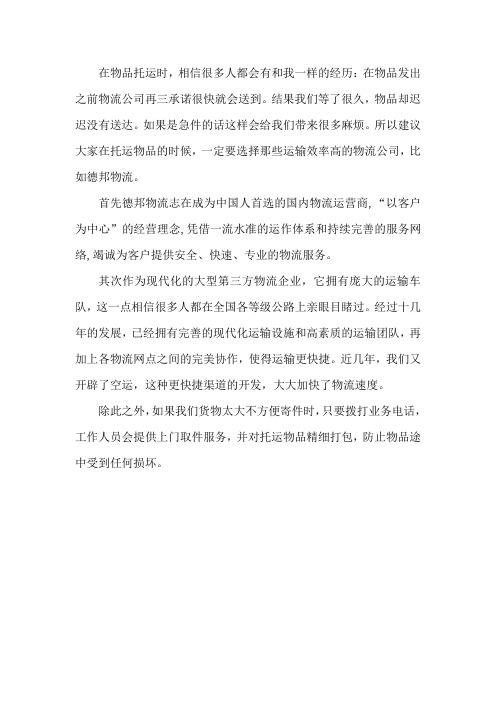 在物品托运时，相信很多人都会有和我一样的经历：在物品发出之前物流公司再三承诺很快就会送到。结果我们等了很久，物品却迟迟没有送达。如果是急件的话这样会给我们带来很多麻烦。所以建议大家在托运物品的时候，一定要选择那些运输效率高的物流公司，比如德邦物流。

首先德邦物流志在成为中国人首选的国内物流运营商，“以客户为中心”的经营理念，凭借一流水准的运作体系和持续完善的服务网络，竭诚为客户提供安全、快速、专业的物流服务。

其次作为现代化的大型第三方物流企业，它拥有庞大的运输车队，这一点相信很多人都在全国各等级公路上亲眼目睹过。经过十几年的发展，已经拥有完善的现代化运输设施和高素质的运输团队，再加上各物流网点之间的完美协作，使得运输更快捷。近几年，我们又开辟了空运，这种更快捷渠道的开发，大大加快了物流速度。

除此之外，如果我们货物太大不方便寄件时，只要拨打业务电话，工作人员会提供上门取件服务，并对托运物品精细打包，防止物品途中受到任何损坏。